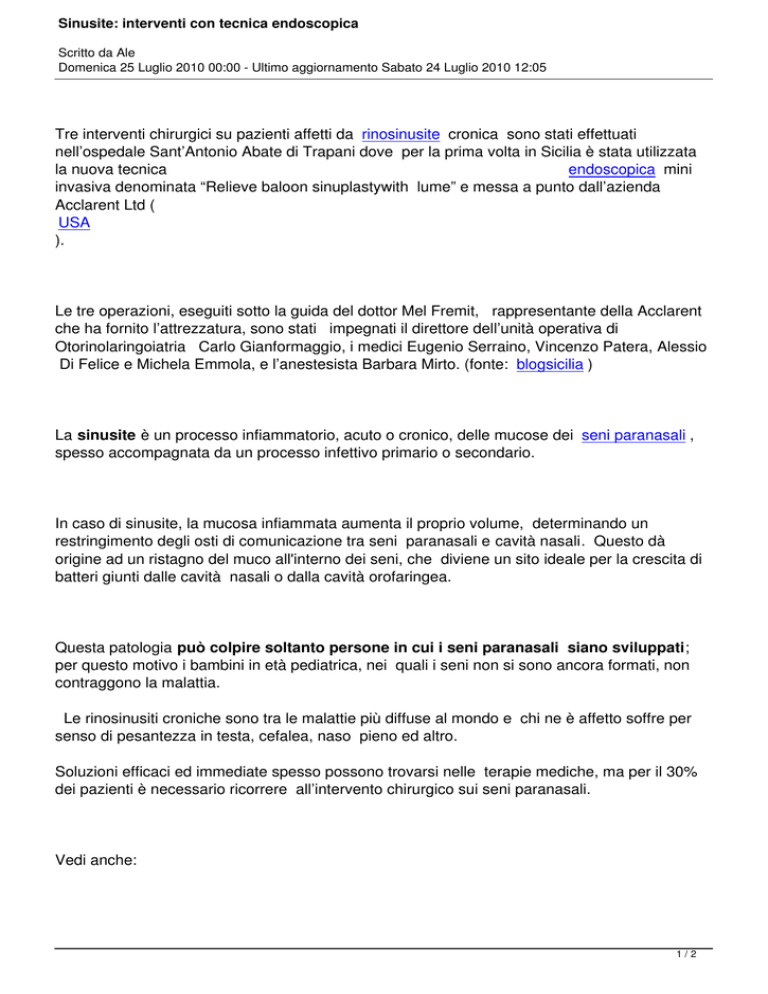 Sinusite: interventi con tecnica endoscopica

Scritto da Ale
Domenica 25 Luglio 2010 00:00 - Ultimo aggiornamento Sabato 24 Luglio 2010 12:05

Tre interventi chirurgici su pazienti affetti da rinosinusite cronica sono stati effettuati nell'ospedale Sant'Antonio Abate di Trapani dove per la prima volta in Sicilia è stata utilizzata la nuova tecnica endoscopica mini invasiva denominata "Relieve baloon sinuplastywith lume" e messa a punto dall'azienda Acclarent Ltd ( USA ).

Le tre operazioni, eseguiti sotto la guida del dottor Mel Fremit, rappresentante della Acclarent che ha fornito l'attrezzatura, sono stati impegnati il direttore dell'unità operativa di Otorinolaringoiatria Carlo Gianformaggio, i medici Eugenio Serraino, Vincenzo Patera, Alessio Di Felice e Michela Emmola, e l'anestesista Barbara Mirto. (fonte: blogsicilia )

La sinusite è un processo infiammatorio, acuto o cronico, delle mucose dei seni paranasali , spesso accompagnata da un processo infettivo primario o secondario.

In caso di sinusite, la mucosa infiammata aumenta il proprio volume, determinando un restringimento degli osti di comunicazione tra seni paranasali e cavità nasali. Questo dà origine ad un ristagno del muco all'interno dei seni, che diviene un sito ideale per la crescita di batteri giunti dalle cavità nasali o dalla cavità orofaringea.

Questa patologia può colpire soltanto persone in cui i seni paranasali siano sviluppati; per questo motivo i bambini in età pediatrica, nei quali i seni non si sono ancora formati, non contraggono la malattia.

Le rinosinusiti croniche sono tra le malattie più diffuse al mondo e chi ne è affetto soffre per senso di pesantezza in testa, cefalea, naso pieno ed altro.

Soluzioni efficaci ed immediate spesso possono trovarsi nelle terapie mediche, ma per il 30% dei pazienti è necessario ricorrere all'intervento chirurgico sui seni paranasali.

Vedi anche:

1 / 2